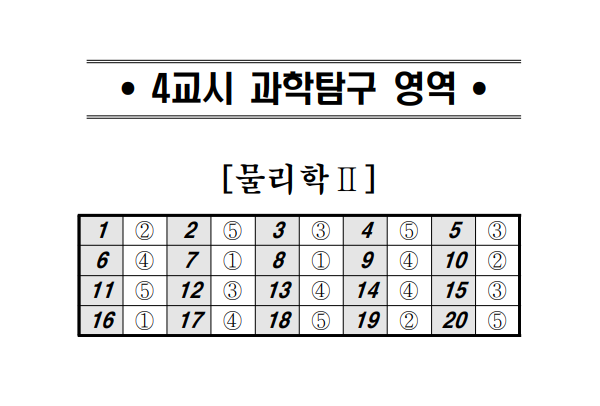 • 4교시 과학탐구 영역 •

[물리학Ⅱ]

| 1 | ② | 2 | ⑤ | 3 | ③ | 4 | ⑤ | 5 | ③ |
|---|---|---|---|---|---|---|---|---|---|
| 6 | ④ | 7 | ① | 8 | ① | 9 | ④ | 10 | ② |
| 11 | ⑤ | 12 | ③ | 13 | ④ | 14 | ④ | 15 | ③ |
| 16 | ① | 17 | ④ | 18 | ⑤ | 19 | ② | 20 | ⑤ |